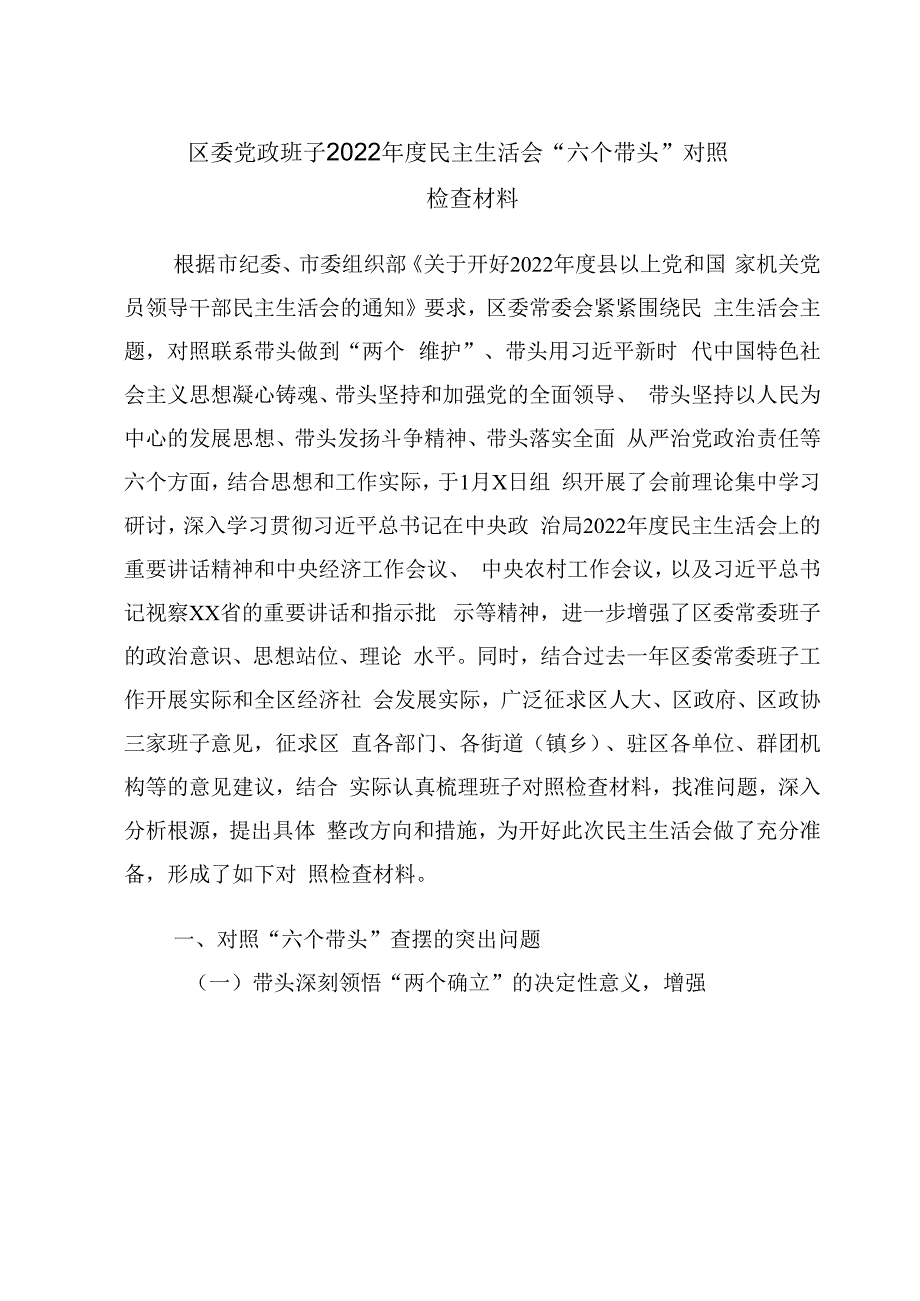 区委党政班子2022年度民主生活会“六个带头”对照检查材料

根据市纪委、市委组织部《关于开好2022年度县以上党和国 家机关党员领导干部民主生活会的通知》要求，区委常委会紧紧围绕民 主生活会主题，对照联系带头做到“两个 维护”、带头用习近平新时 代中国特色社会主义思想凝心铸魂、带头坚持和加强党的全面领导、 带头坚持以人民为中心的发展思想、带头发扬斗争精神、带头落实全面 从严治党政治责任等六个方面，结合思想和工作实际，于1月X日组 织开展了会前理论集中学习研讨，深入学习贯彻习近平总书记在中央政 治局2022年度民主生活会上的重要讲话精神和中央经济工作会议、 中央农村工作会议，以及习近平总书记视察XX省的重要讲话和指示批 示等精神，进一步增强了区委常委班子的政治意识、思想站位、理论 水平。同时，结合过去一年区委常委班子工作开展实际和全区经济社 会发展实际，广泛征求区人大、区政府、区政协三家班子意见，征求区 直各部门、各街道（镇乡）、驻区各单位、群团机构等的意见建议，结合 实际认真梳理班子对照检查材料，找准问题，深入分析根源，提出具体 整改方向和措施，为开好此次民主生活会做了充分准备，形成了如下对 照检查材料。

一、对照“六个带头”查摆的突出问题

（一）带头深刻领悟“两个确立”的决定性意义，增强